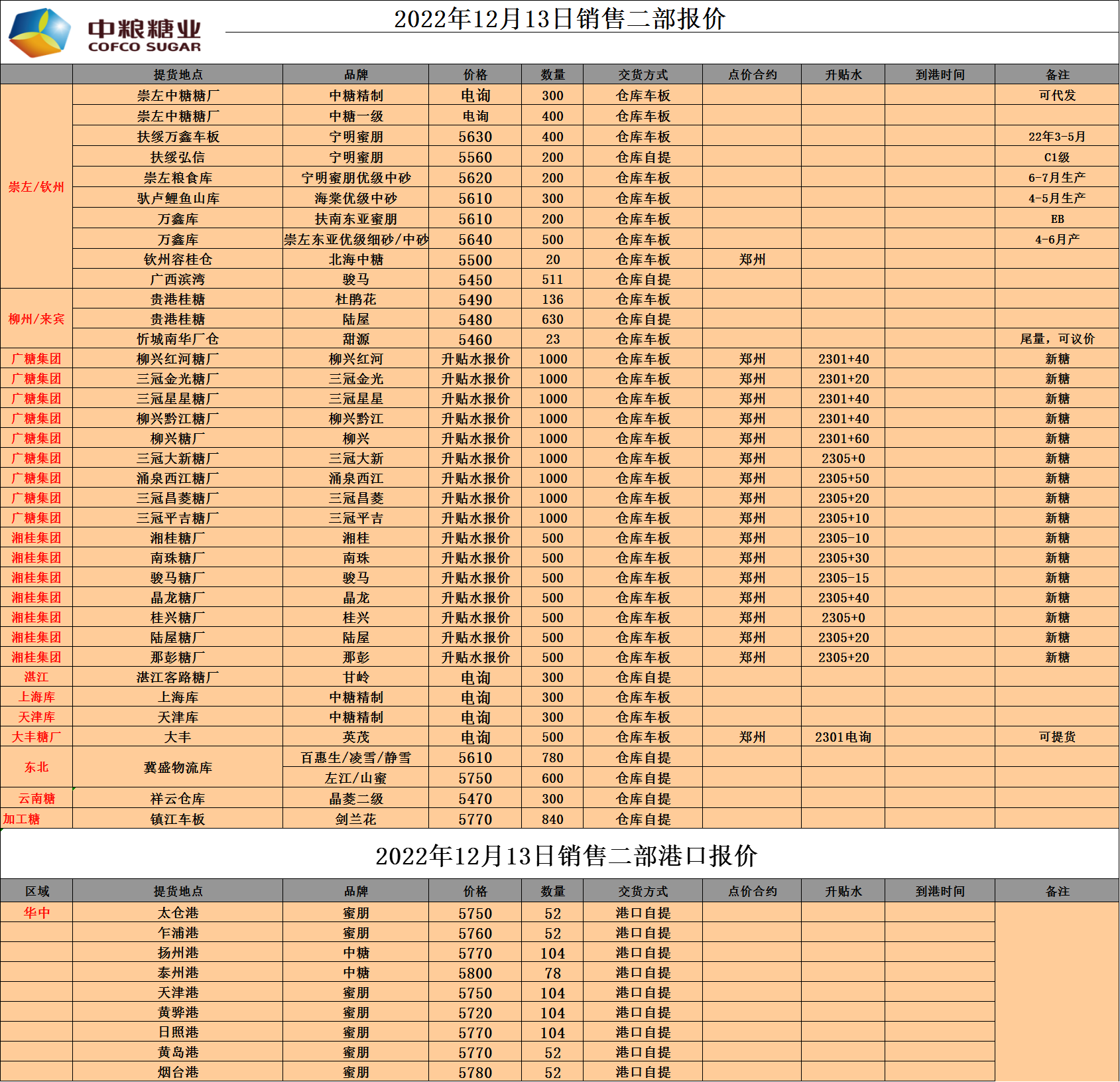 中粮糖业
COFCO SUGAR

2022年12月13日销售二部报价

| | 提货地点 | 品牌 | 价格 | 数量 | 交货方式 | 点价合约 | 升贴水 | 到港时间 | 备注 |
|---|---|---|---|---|---|---|---|---|---|
| 崇左/钦州 | 崇左中糖糖厂 | 中糖精制 | 电询 | 300 | 仓库车板 | | | | 可代发 |
| | 崇左中糖糖厂 | 中糖一级 | 电询 | 400 | 仓库车板 | | | | |
| | 扶绥万鑫车板 | 宁明蜜朋 | 5630 | 400 | 仓库车板 | | | | 22年3-5月 |
| | 扶绥弘信 | 宁明蜜朋 | 5560 | 200 | 仓库自提 | | | | C1级 |
| | 崇左粮食库 | 宁明蜜朋优级中砂 | 5620 | 200 | 仓库车板 | | | | 6-7月生产 |
| | 驮卢鲤鱼山库 | 海棠优级中砂 | 5610 | 300 | 仓库车板 | | | | 4-5月生产 |
| | 万鑫库 | 扶南东亚蜜朋 | 5610 | 200 | 仓库车板 | | | | EB |
| | 万鑫库 | 崇左东亚优级细砂/中砂 | 5640 | 500 | 仓库车板 | | | | 4-6月产 |
| | 钦州容桂仓 | 北海中糖 | 5500 | 20 | 仓库车板 | 郑州 | | | |
| | 广西滨湾 | 骏马 | 5450 | 511 | 仓库自提 | | | | |
| 柳州/来宾 | 贵港桂糖 | 杜鹃花 | 5490 | 136 | 仓库车板 | | | | |
| | 贵港桂糖 | 陆屋 | 5480 | 630 | 仓库自提 | | | | |
| | 忻城南华厂仓 | 甜源 | 5460 | 23 | 仓库车板 | | | | 尾量，可议价 |
| 广糖集团 | 柳兴红河糖厂 | 柳兴红河 | 升贴水报价 | 1000 | 仓库车板 | 郑州 | 2301+40 | | 新糖 |
| 广糖集团 | 三冠金光糖厂 | 三冠金光 | 升贴水报价 | 1000 | 仓库车板 | 郑州 | 2301+20 | | 新糖 |
| 广糖集团 | 三冠星星糖厂 | 三冠星星 | 升贴水报价 | 1000 | 仓库车板 | 郑州 | 2301+40 | | 新糖 |
| 广糖集团 | 柳兴黔江糖厂 | 柳兴黔江 | 升贴水报价 | 1000 | 仓库车板 | 郑州 | 2301+40 | | 新糖 |
| 广糖集团 | 柳兴糖厂 | 柳兴 | 升贴水报价 | 1000 | 仓库车板 | 郑州 | 2301+60 | | 新糖 |
| 广糖集团 | 三冠大新糖厂 | 三冠大新 | 升贴水报价 | 1000 | 仓库车板 | 郑州 | 2305+0 | | 新糖 |
| 广糖集团 | 涌泉西江糖厂 | 涌泉西江 | 升贴水报价 | 1000 | 仓库车板 | 郑州 | 2305+50 | | 新糖 |
| 广糖集团 | 三冠昌菱糖厂 | 三冠昌菱 | 升贴水报价 | 1000 | 仓库车板 | 郑州 | 2305+20 | | 新糖 |
| 广糖集团 | 三冠平吉糖厂 | 三冠平吉 | 升贴水报价 | 1000 | 仓库车板 | 郑州 | 2305+10 | | 新糖 |
| 湘桂集团 | 湘桂糖厂 | 湘桂 | 升贴水报价 | 500 | 仓库车板 | 郑州 | 2305-10 | | 新糖 |
| 湘桂集团 | 南珠糖厂 | 南珠 | 升贴水报价 | 500 | 仓库车板 | 郑州 | 2305+30 | | 新糖 |
| 湘桂集团 | 骏马糖厂 | 骏马 | 升贴水报价 | 500 | 仓库车板 | 郑州 | 2305-15 | | 新糖 |
| 湘桂集团 | 晶龙糖厂 | 晶龙 | 升贴水报价 | 500 | 仓库车板 | 郑州 | 2305+40 | | 新糖 |
| 湘桂集团 | 桂兴糖厂 | 桂兴 | 升贴水报价 | 500 | 仓库车板 | 郑州 | 2305+0 | | 新糖 |
| 湘桂集团 | 陆屋糖厂 | 陆屋 | 升贴水报价 | 500 | 仓库车板 | 郑州 | 2305+20 | | 新糖 |
| 湘桂集团 | 那彭糖厂 | 那彭 | 升贴水报价 | 500 | 仓库车板 | 郑州 | 2305+20 | | 新糖 |
| 湛江 | 湛江客路糖厂 | 甘岭 | 电询 | 300 | 仓库自提 | | | | |
| 上海库 | 上海库 | 中糖精制 | 电询 | 300 | 仓库车板 | | | | |
| 天津库 | 天津库 | 中糖精制 | 电询 | 300 | 仓库车板 | | | | |
| 大丰糖厂 | 大丰 | 英茂 | 电询 | 500 | 仓库车板 | 郑州 | 2301电询 | | 可提货 |
| 东北 | 冀盛物流库 | 百惠生/凌雪/静雪 | 5610 | 780 | 仓库自提 | | | | |
| | | 左江/山蜜 | 5750 | 600 | 仓库自提 | | | | |
| 云南糖 | 祥云仓库 | 晶菱二级 | 5470 | 300 | 仓库自提 | | | | |
| 加工糖 | 镇江车板 | 剑兰花 | 5770 | 840 | 仓库自提 | | | | |

2022年12月13日销售二部港口报价

| 区域 | 提货地点 | 品牌 | 价格 | 数量 | 交货方式 | 点价合约 | 升贴水 | 到港时间 | 备注 |
|---|---|---|---|---|---|---|---|---|---|
| 华中 | 太仓港 | 蜜朋 | 5750 | 52 | 港口自提 | | | | |
| | 乍浦港 | 蜜朋 | 5760 | 52 | 港口自提 | | | | |
| | 扬州港 | 中糖 | 5770 | 104 | 港口自提 | | | | |
| | 泰州港 | 中糖 | 5800 | 78 | 港口自提 | | | | |
| | 天津港 | 蜜朋 | 5750 | 104 | 港口自提 | | | | |
| | 黄骅港 | 蜜朋 | 5720 | 104 | 港口自提 | | | | |
| | 日照港 | 蜜朋 | 5770 | 104 | 港口自提 | | | | |
| | 黄岛港 | 蜜朋 | 5770 | 52 | 港口自提 | | | | |
| | 烟台港 | 蜜朋 | 5780 | 52 | 港口自提 | | | | |